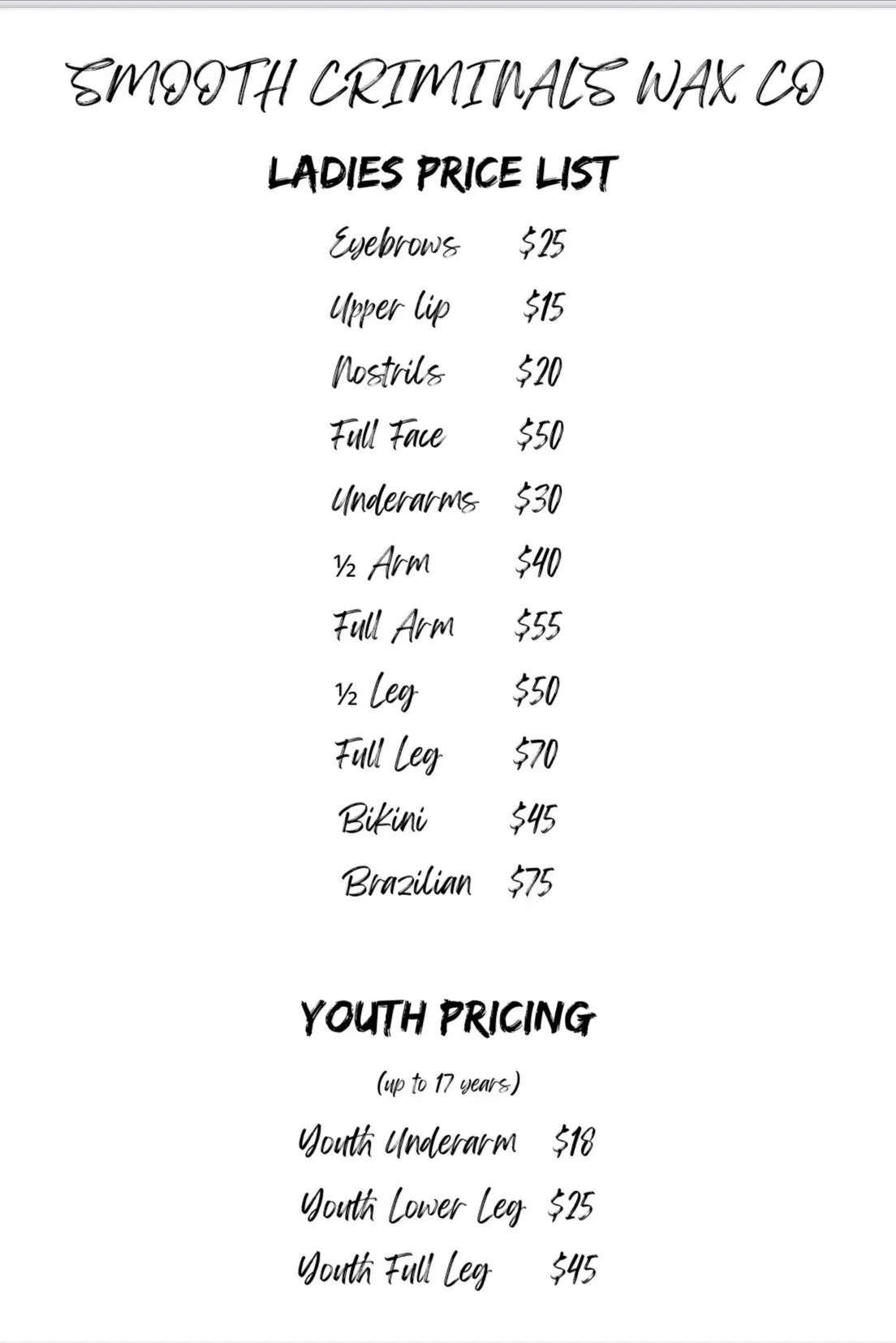 SMOOTH CRIMINALS WAX CO

LADIES PRICE LIST

Eyebrows $25

Upper lip $15

Nostrils $20

Full Face $50

Underarms $30

½ Arm $40

Full Arm $55

½ Leg $50

Full Leg $70

Bikini $45

Brazilian $75

YOUTH PRICING

(up to 17 years)

Youth Underarm $18

Youth Lower Leg $25

Youth Full Leg $45